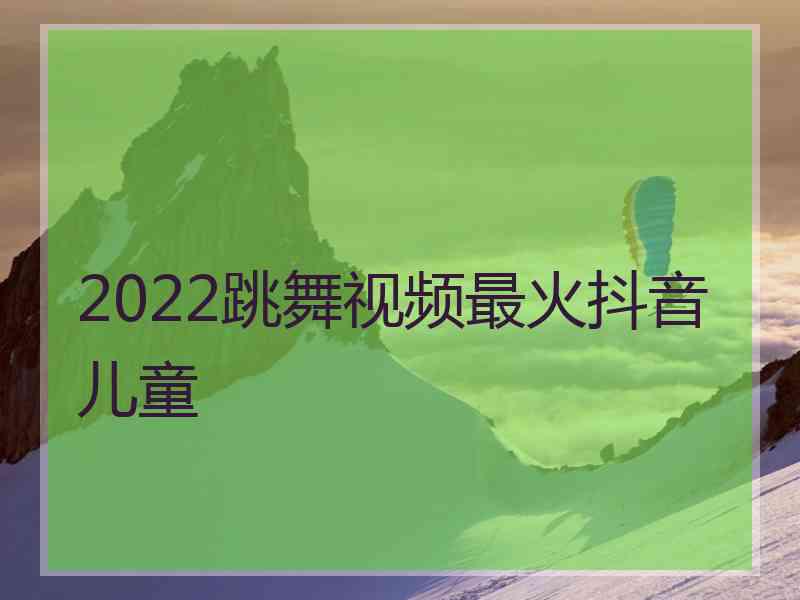 2022跳舞视频最火抖音儿童